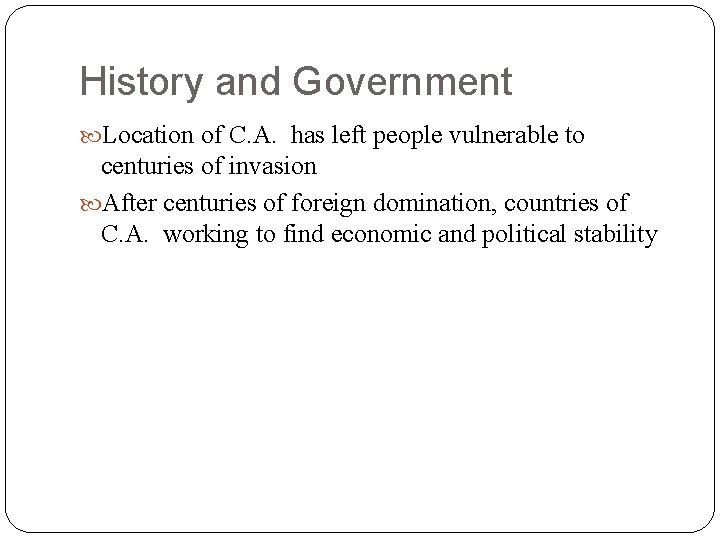 History and Government

• Location of C.A. has left people vulnerable to centuries of invasion

• After centuries of foreign domination, countries of C.A. working to find economic and political stability